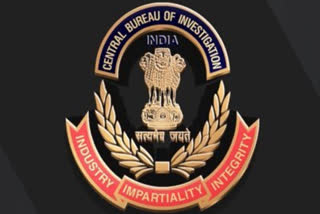 CENTRAL BUREAU OF INVESTIGATION
INDIA
सत्यमेव जयते
INDUSTRY
IMPARTIALITY
INTEGRITY